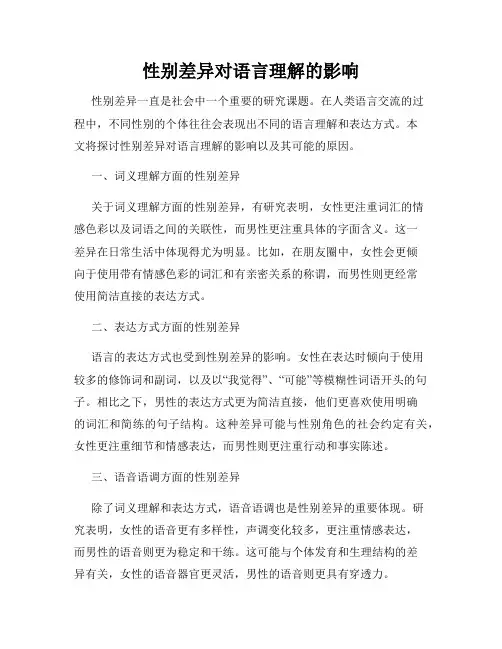 性别差异对语言理解的影响

性别差异一直是社会中一个重要的研究课题。在人类语言交流的过程中，不同性别的个体往往会表现出不同的语言理解和表达方式。本文将探讨性别差异对语言理解的影响以及其可能的原因。

一、词义理解方面的性别差异

关于词义理解方面的性别差异，有研究表明，女性更注重词汇的情感色彩以及词语之间的关联性，而男性更注重具体的字面含义。这一差异在日常生活中体现得尤为明显。比如，在朋友圈中，女性会更倾向于使用带有情感色彩的词汇和有亲密关系的称谓，而男性则更经常使用简洁直接的表达方式。

二、表达方式方面的性别差异

语言的表达方式也受到性别差异的影响。女性在表达时倾向于使用较多的修饰词和副词，以及以“我觉得”、“可能”等模糊性词语开头的句子。相比之下，男性的表达方式更为简洁直接，他们更喜欢使用明确的词汇和简练的句子结构。这种差异可能与性别角色的社会约定有关，女性更注重细节和情感表达，而男性则更注重行动和事实陈述。

三、语音语调方面的性别差异

除了词义理解和表达方式，语音语调也是性别差异的重要体现。研究表明，女性的语音更有多样性，声调变化较多，更注重情感表达，而男性的语音则更为稳定和干练。这可能与个体发育和生理结构的差异有关，女性的语音器官更灵活，男性的语音则更具有穿透力。